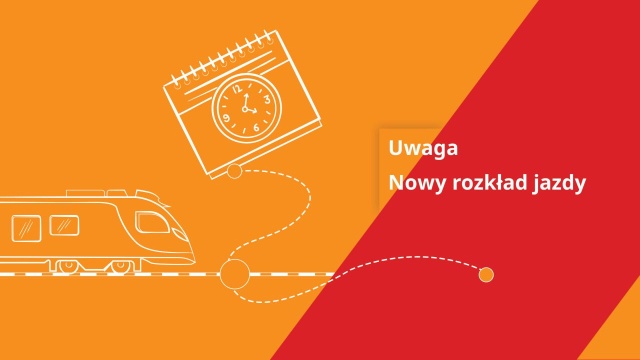 12
3
6
9

Uwaga

Nowy rozkład jazdy